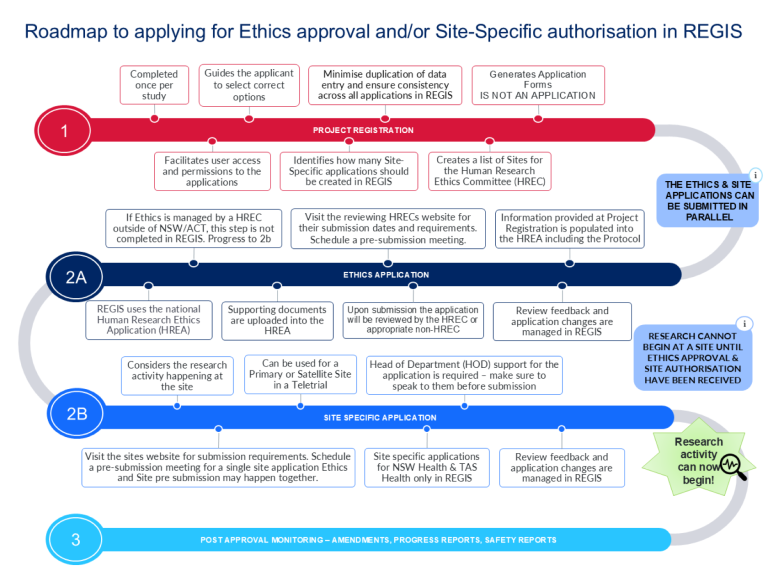 Roadmap to applying for Ethics approval and/or Site-Specific authorisation in REGIS

Completed once per study

Guides the applicant to select correct options

Minimise duplication of data entry and ensure consistency across all applications in REGIS

Generates Application Forms IS NOT AN APPLICATION

1

PROJECT REGISTRATION

Facilitates user access and permissions to the applications

Identifies how many Site-Specific applications should be created in REGIS

Creates a list of Sites for the Human Research Ethics Committee (HREC)

i

THE ETHICS & SITE APPLICATIONS CAN BE SUBMITTED IN PARALLEL

If Ethics is managed by a HREC outside of NSW/ACT, this step is not completed in REGIS. Progress to 2b

Visit the reviewing HRECs website for their submission dates and requirements. Schedule a pre-submission meeting.

Information provided at Project Registration is populated into the HREA including the Protocol

2A

ETHICS APPLICATION

REGIS uses the national Human Research Ethics Application (HREA)

Supporting documents are uploaded into the HREA

Upon submission the application will be reviewed by the HREC or appropriate non-HREC

Review feedback and application changes are managed in REGIS

i

RESEARCH CANNOT BEGIN AT A SITE UNTIL ETHICS APPROVAL & SITE AUTHORISATION HAVE BEEN RECEIVED

Considers the research activity happening at the site

Can be used for a Primary or Satellite Site in a Teletrial

Head of Department (HOD) support for the application is required – make sure to speak to them before submission

2B

SITE SPECIFIC APPLICATION

Visit the sites website for submission requirements. Schedule a pre-submission meeting for a single site application Ethics and Site pre submission may happen together.

Site specific applications for NSW Health & TAS Health only in REGIS

Review feedback and application changes are managed in REGIS

Research activity can now begin!

3

POST APPROVAL MONITORING – AMENDMENTS, PROGRESS REPORTS, SAFETY REPORTS